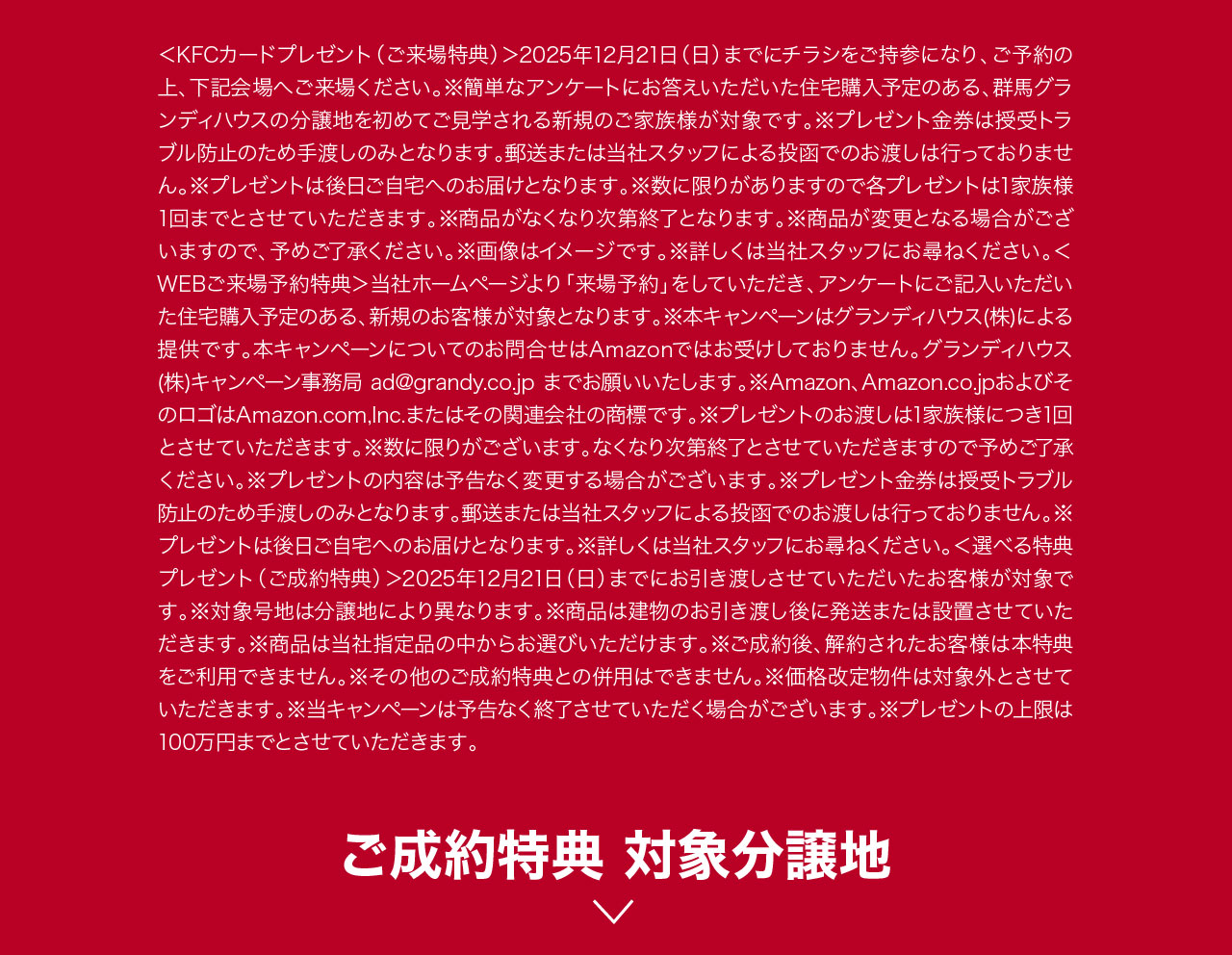 <KFCカードプレゼント（ご来場特典）>2025年12月21日（日）までにチラシをご持参になり、ご予約の上、下記会場へご来場ください。※簡単なアンケートにお答えいただいた住宅購入予定のある、群馬グランディハウスの分譲地を初めてご見学される新規のご家族様が対象です。※プレゼント金券は授受トラブル防止のため手渡しのみとなります。郵送または当社スタッフによる投函でのお渡しは行っておりません。※プレゼントは後日ご自宅へのお届けとなります。※数に限りがありますので各プレゼントは1家族様1回までとさせていただきます。※商品がなくなり次第終了となります。※商品が変更となる場合がございますので、予めご了承ください。※画像はイメージです。※詳しくは当社スタッフにお尋ねください。<WEBご来場予約特典>当社ホームページより「来場予約」をしていただき、アンケートにご記入いただいた住宅購入予定のある、新規のお客様が対象となります。※本キャンペーンはグランディハウス(株)による提供です。本キャンペーンについてのお問合せはAmazonではお受けしておりません。グランディハウス(株)キャンペーン事務局 ad@grandy.co.jp までお願いいたします。※Amazon、Amazon.co.jpおよびそのロゴはAmazon.com,Inc.またはその関連会社の商標です。※プレゼントのお渡しは1家族様につき1回とさせていただきます。※数に限りがございます。なくなり次第終了とさせていただきますので予めご了承ください。※プレゼントの内容は予告なく変更する場合がございます。※プレゼント金券は授受トラブル防止のため手渡しのみとなります。郵送または当社スタッフによる投函でのお渡しは行っておりません。※プレゼントは後日ご自宅へのお届けとなります。※詳しくは当社スタッフにお尋ねください。<選べる特典プレゼント（ご成約特典）>2025年12月21日（日）までにお引き渡しさせていただいたお客様が対象です。※対象号地は分譲地により異なります。※商品は建物のお引き渡し後に発送または設置させていただきます。※商品は当社指定品の中からお選びいただけます。※ご成約後、解約されたお客様は本特典をご利用できません。※その他のご成約特典との併用はできません。※価格改定物件は対象外とさせていただきます。※当キャンペーンは予告なく終了させていただく場合がございます。※プレゼントの上限は100万円までとさせていただきます。

ご成約特典 対象分譲地